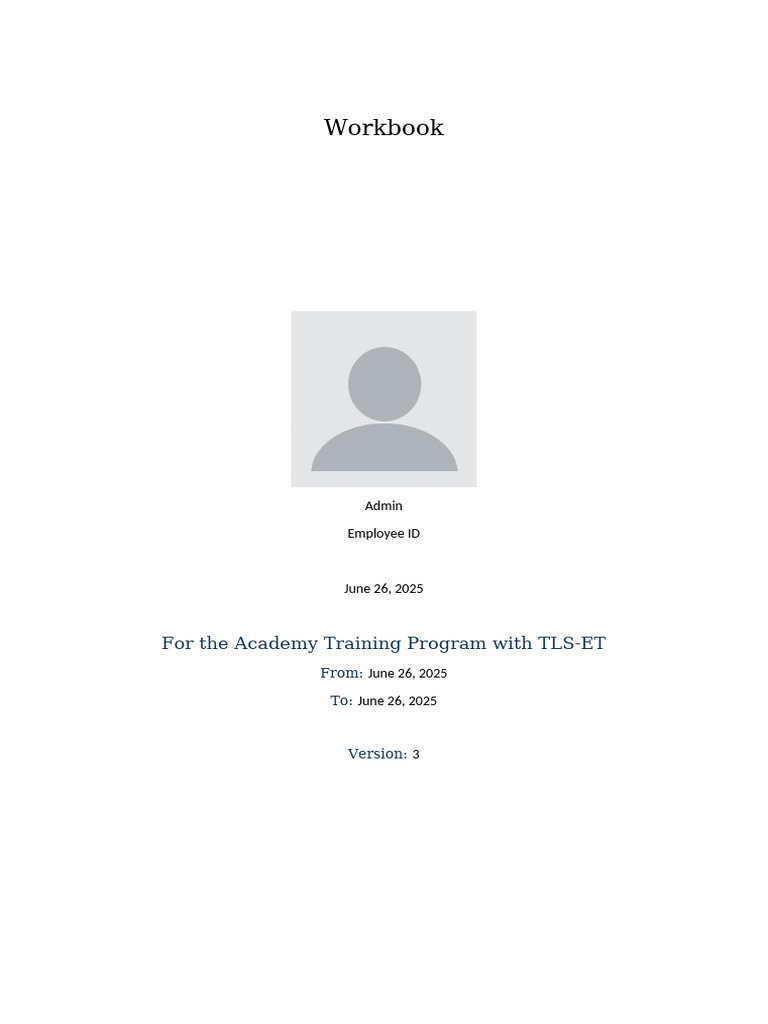 Workbook

Admin

Employee ID

June 26, 2025

For the Academy Training Program with TLS-ET

From: June 26, 2025

To: June 26, 2025

Version: 3